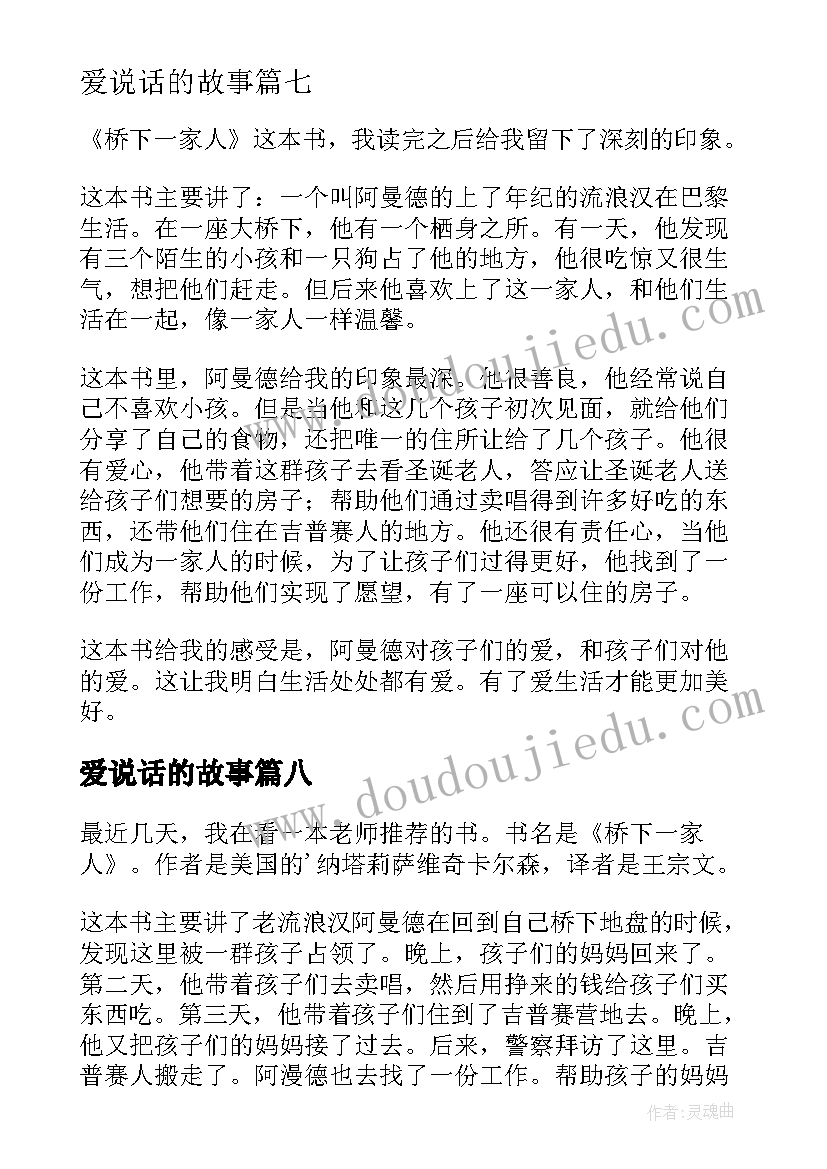 爱说话的故事篇七

《桥下一家人》这本书，我读完之后给我留下了深刻的印象。

这本书主要讲了：一个叫阿曼德的上了年纪的流浪汉在巴黎生活。在一座大桥下，他有一个栖身之所。有一天，他发现有三个陌生的小孩和一只狗占了他的地方，他很吃惊又很生气，想把他们赶走。但后来他喜欢上了这一家人，和他们生活在一起，像一家人一样温馨。

这本书里，阿曼德给我的印象最深。他很善良，他经常说自己不喜欢小孩。但是当他和这几个孩子初次见面，就给他们分享了自己的食物，还把唯一的住所让给了几个孩子。他很有爱心，他带着这群孩子去看圣诞老人，答应让圣诞老人送给孩子们想要的房子；帮助他们通过卖唱得到许多好吃的东西，还带他们住在吉普赛人的地方。他还很有责任心，当他们成为一家人的时候，为了让孩子们过得更好，他找到了一份工作，帮助他们实现了愿望，有了一座可以住的房子。

这本书给我的感受是，阿曼德对孩子们的爱，和孩子们对他的爱。这让我明白生活处处都有爱。有了爱生活才能更加美好。

爱说话的故事篇八

最近几天，我在看一本老师推荐的书。书名是《桥下一家人》。作者是美国的’纳塔莉萨维奇卡尔森，译者是王宗文。

这本书主要讲了老流浪汉阿曼德在回到自己桥下地盘的时候，发现这里被一群孩子占领了。晚上，孩子们的妈妈回来了。第二天，他带着孩子们去卖唱，然后用挣来的钱给孩子们买东西吃。第三天，他带着孩子们住到了吉普赛营地去。晚上，他又把孩子们的妈妈接了过去。后来，警察拜访了这里。吉普赛人搬走了。阿漫德也去找了一份工作。帮助孩子的妈妈

www.doudoujiedu.com

www.doudoujiedu.com

作者：灵魂曲